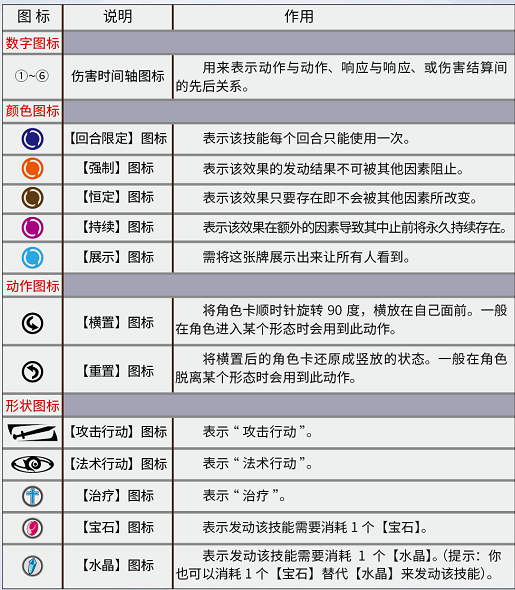 | 图 标 | 说明 | 作用 |
|---|---|---|
| 数字图标 | | |
| ①~⑥ | 伤害时间轴图标 | 用来表示动作与动作、响应与响应、或伤害结算间的先后关系。 |
| 颜色图标 | | |
| | 【回合限定】图标 | 表示该技能每个回合只能使用一次。 |
| | 【强制】图标 | 表示该效果的发动结果不可被其他因素阻止。 |
| | 【恒定】图标 | 表示该效果只要存在即不会被其他因素所改变。 |
| | 【持续】图标 | 表示该效果在额外的因素导致其中止前将永久持续存在。 |
| | 【展示】图标 | 需将这张牌展示出来让所有人看到。 |
| 动作图标 | | |
| | 【横置】图标 | 将角色卡顺时针旋转 90 度，横放在自己面前。一般在角色进入某个形态时会用到此动作。 |
| | 【重置】图标 | 将横置后的角色卡还原成竖放的状态。一般在角色脱离某个形态时会用到此动作。 |
| 形状图标 | | |
| | 【攻击行动】图标 | 表示“ 攻击行动 ”。 |
| | 【法术行动】图标 | 表示“ 法术行动 ”。 |
| | 【治疗】图标 | 表示“ 治疗 ”。 |
| | 【宝石】图标 | 表示发动该技能需要消耗 1 个【宝石】。 |
| | 【水晶】图标 | 表示发动该技能需要消耗 1 个【水晶】。(提示：你也可以消耗 1 个【宝石】替代【水晶】来发动该技能)。 |